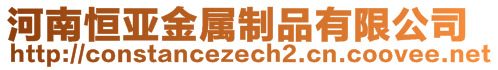 河南恒亚金属制品有限公司
http://constancezech2.cn.coovee.net